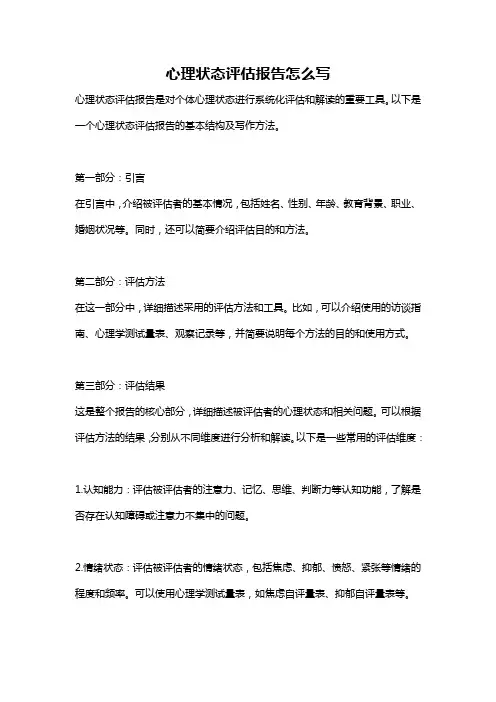 心理状态评估报告怎么写

心理状态评估报告是对个体心理状态进行系统化评估和解读的重要工具。以下是一个心理状态评估报告的基本结构及写作方法。

第一部分：引言

在引言中，介绍被评估者的基本情况，包括姓名、性别、年龄、教育背景、职业、婚姻状况等。同时，还可以简要介绍评估目的和方法。

第二部分：评估方法

在这一部分中，详细描述采用的评估方法和工具。比如，可以介绍使用的访谈指南、心理学测试量表、观察记录等，并简要说明每个方法的目的和使用方式。

第三部分：评估结果

这是整个报告的核心部分，详细描述被评估者的心理状态和相关问题。可以根据评估方法的结果，分别从不同维度进行分析和解读。以下是一些常用的评估维度：

1.认知能力：评估被评估者的注意力、记忆、思维、判断力等认知功能，了解是否存在认知障碍或注意力不集中的问题。

2.情绪状态：评估被评估者的情绪状态，包括焦虑、抑郁、愤怒、紧张等情绪的程度和频率。可以使用心理学测试量表，如焦虑自评量表、抑郁自评量表等。